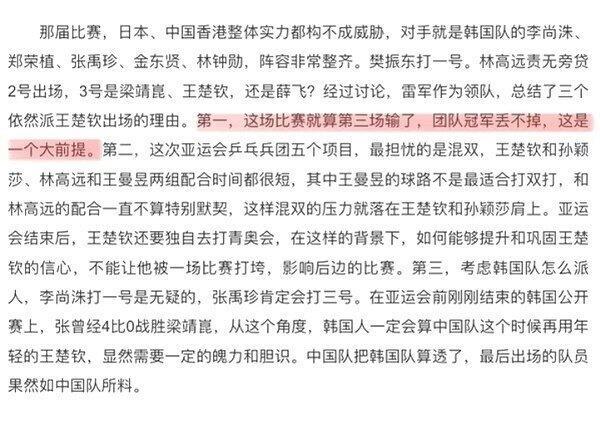 那届比赛，日本、中国香港整体实力都构不成威胁，对手就是韩国队的李尚洙、郑荣植、张禹珍、金东贤、林钟勋，阵容非常整齐。樊振东打一号。林高远责无旁贷2号出场，3号是梁靖崑、王楚钦，还是薛飞？经过讨论，雷军作为领队，总结了三个依然派王楚钦出场的理由。第一，这场比赛就算第三场输了，团队冠军丢不掉，这是一个大前提。第二，这次亚运会乒乓兵团五个项目，最担忧的是混双，王楚钦和孙颖莎、林高远和王曼昱两组配合时间都很短，其中王曼昱的球路不是最适合打双打，和林高远的配合一直不算特别默契，这样混双的压力就落在王楚钦和孙颖莎肩上。亚运会结束后，王楚钦还要独自去打青奥会，在这样的背景下，如何能够提升和巩固王楚钦的信心，不能让他被一场比赛打垮，影响后边的比赛。第三，考虑韩国队怎么派人，李尚洙打一号是无疑的，张禹珍肯定会打三号。在亚运会前刚刚结束的韩国公开赛上，张曾经4比0战胜梁靖崑，从这个角度，韩国人一定会算中国队这个时候再用年轻的王楚钦，显然需要一定的魄力和胆识。中国队把韩国队算透了，最后出场的队员果然如中国队所料。